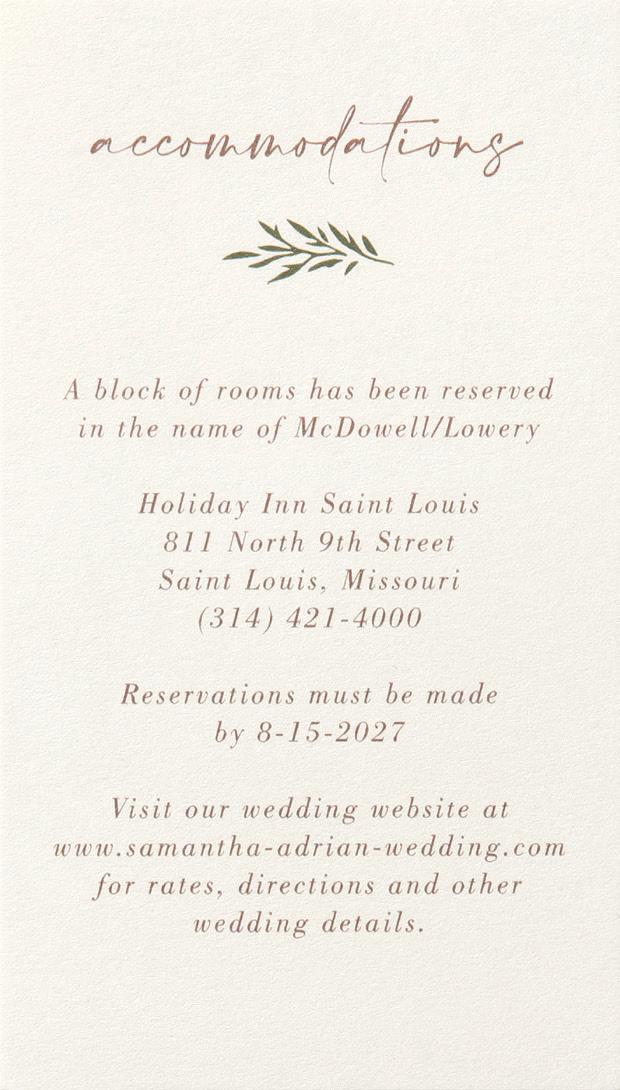 accommodations

A block of rooms has been reserved in the name of McDowell/Lowery

Holiday Inn Saint Louis
811 North 9th Street
Saint Louis, Missouri
(314) 421-4000

Reservations must be made by 8-15-2027

Visit our wedding website at www.samantha-adrian-wedding.com for rates, directions and other wedding details.